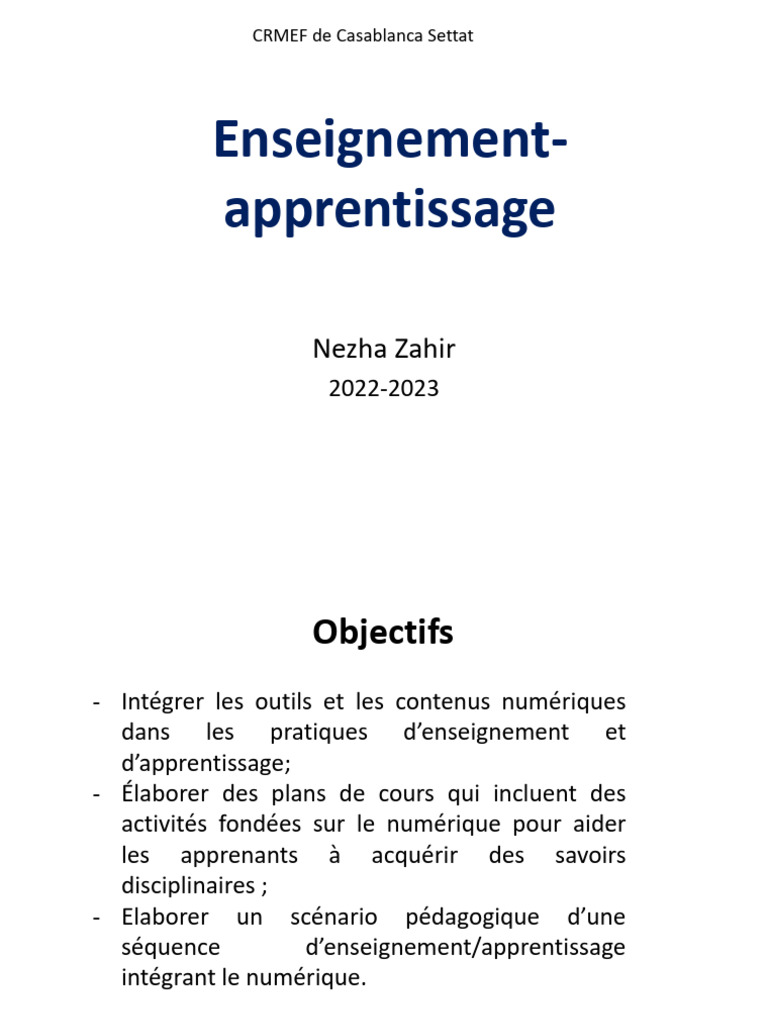 CRMEF de Casablanca Settat

Enseignement-apprentissage

Nezha Zahir
2022-2023

Objectifs

- Intégrer les outils et les contenus numériques dans les pratiques d'enseignement et d'apprentissage;
- Élaborer des plans de cours qui incluent des activités fondées sur le numérique pour aider les apprenants à acquérir des savoirs disciplinaires ;
- Elaborer un scénario pédagogique d'une séquence d'enseignement/apprentissage intégrant le numérique.